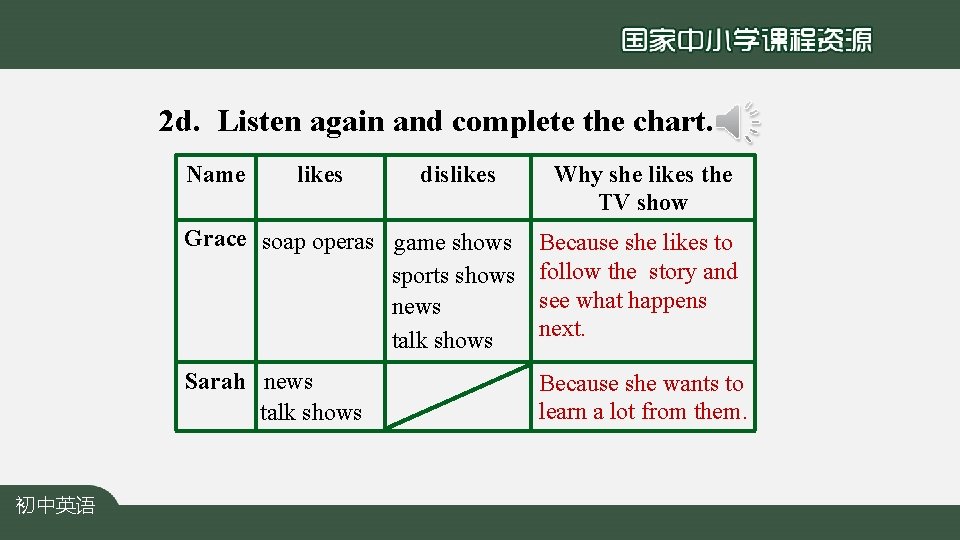 国家中小学课程资源

2d. Listen again and complete the chart.

| Name | likes | dislikes | Why she likes the TV show |
|---|---|---|---|
| Grace | soap operas | game shows sports shows news talk shows | Because she likes to follow the story and see what happens next. |
| Sarah | news talk shows | | Because she wants to learn a lot from them. |

初中英语